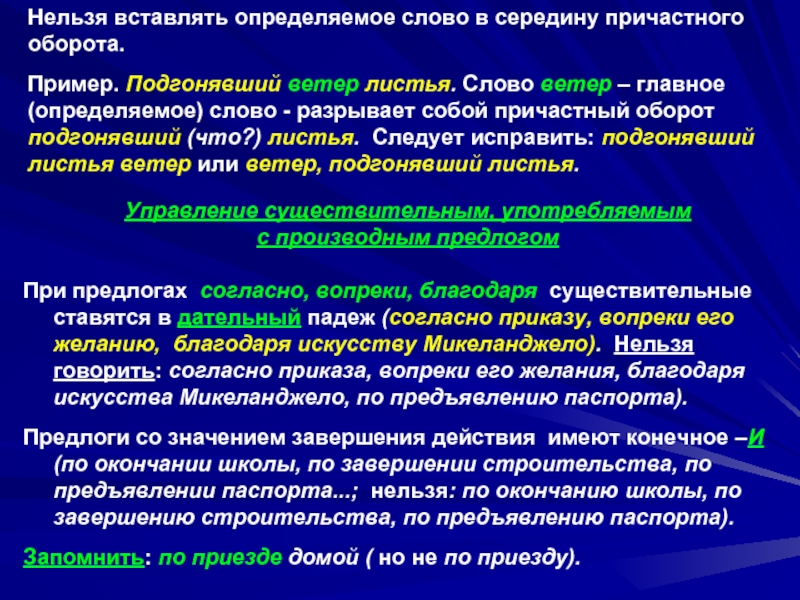 Нельзя вставлять определяемое слово в середину причастного оборота.

Пример. Подгонявший ветер листья. Слово ветер – главное (определяемое) слово - разрывает собой причастный оборот подгонявший (что?) листья. Следует исправить: подгонявший листья ветер или ветер, подгонявший листья.

Управление существительным, употребляемым с производным предлогом

При предлогах согласно, вопреки, благодаря существительные ставятся в дательный падеж (согласно приказу, вопреки его желанию, благодаря искусству Микеланджело). Нельзя говорить: согласно приказа, вопреки его желания, благодаря искусства Микеланджело, по предъявлению паспорта).

Предлоги со значением завершения действия имеют конечное –И (по окончании школы, по завершении строительства, по предъявлении паспорта...; нельзя: по окончанию школы, по завершению строительства, по предъявлению паспорта).

Запомнить: по приезде домой ( но не по приезду).